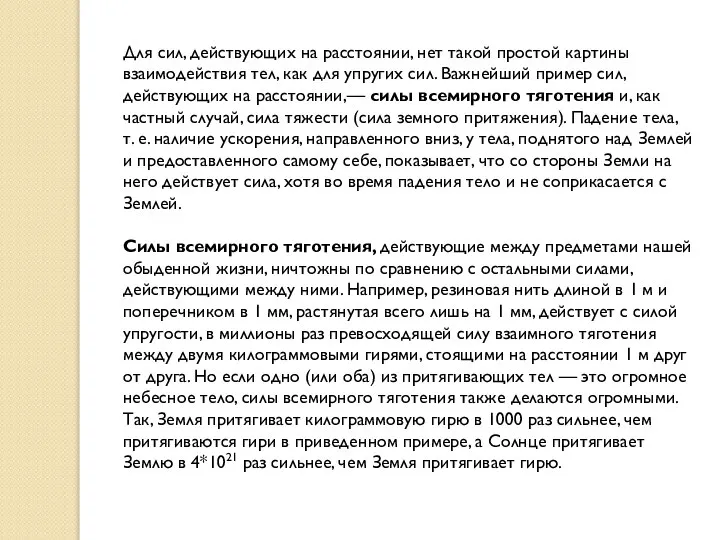 Для сил, действующих на расстоянии, нет такой простой картины взаимодействия тел, как для упругих сил. Важнейший пример сил, действующих на расстоянии,— силы всемирного тяготения и, как частный случай, сила тяжести (сила земного притяжения). Падение тела, т. е. наличие ускорения, направленного вниз, у тела, поднятого над Землей и предоставленного самому себе, показывает, что со стороны Земли на него действует сила, хотя во время падения тело и не соприкасается с Землей.

Силы всемирного тяготения, действующие между предметами нашей обыденной жизни, ничтожны по сравнению с остальными силами, действующими между ними. Например, резиновая нить длиной в 1 м и поперечником в 1 мм, растянутая всего лишь на 1 мм, действует с силой упругости, в миллионы раз превосходящей силу взаимного тяготения между двумя килограммовыми гирями, стоящими на расстоянии 1 м друг от друга. Но если одно (или оба) из притягивающих тел — это огромное небесное тело, силы всемирного тяготения также делаются огромными. Так, Земля притягивает килограммовую гирю в 1000 раз сильнее, чем притягиваются гири в приведенном примере, а Солнце притягивает Землю в $4*10^{21}$ раз сильнее, чем Земля притягивает гирю.